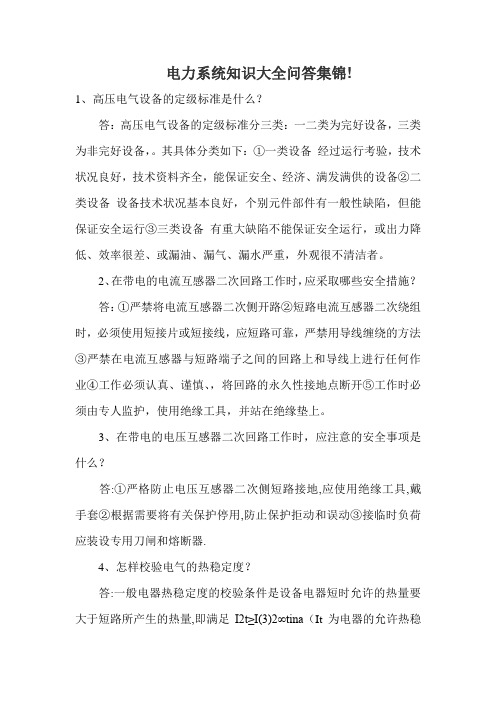 电力系统知识大全问答集锦!

1、高压电气设备的定级标准是什么？

答：高压电气设备的定级标准分三类：一二类为完好设备，三类为非完好设备，。其具体分类如下：①一类设备 经过运行考验，技术状况良好，技术资料齐全，能保证安全、经济、满发满供的设备②二类设备 设备技术状况基本良好，个别元件部件有一般性缺陷，但能保证安全运行③三类设备 有重大缺陷不能保证安全运行，或出力降低、效率很差、或漏油、漏气、漏水严重，外观很不清洁者。

2、在带电的电流互感器二次回路工作时，应采取哪些安全措施？

答：①严禁将电流互感器二次侧开路②短路电流互感器二次绕组时，必须使用短接片或短接线，应短路可靠，严禁用导线缠绕的方法③严禁在电流互感器与短路端子之间的回路上和导线上进行任何作业④工作必须认真、谨慎、，将回路的永久性接地点断开⑤工作时必须由专人监护，使用绝缘工具，并站在绝缘垫上。

3、在带电的电压互感器二次回路工作时，应注意的安全事项是什么？

答:①严格防止电压互感器二次侧短路接地,应使用绝缘工具,戴手套②根据需要将有关保护停用,防止保护拒动和误动③接临时负荷应装设专用刀闸和熔断器.

4、怎样校验电气的热稳定度？

答:一般电器热稳定度的校验条件是设备电器短时允许的热量要大于短路所产生的热量,即满足 I2t≥I(3)2∞tina（It 为电器的允许热稳